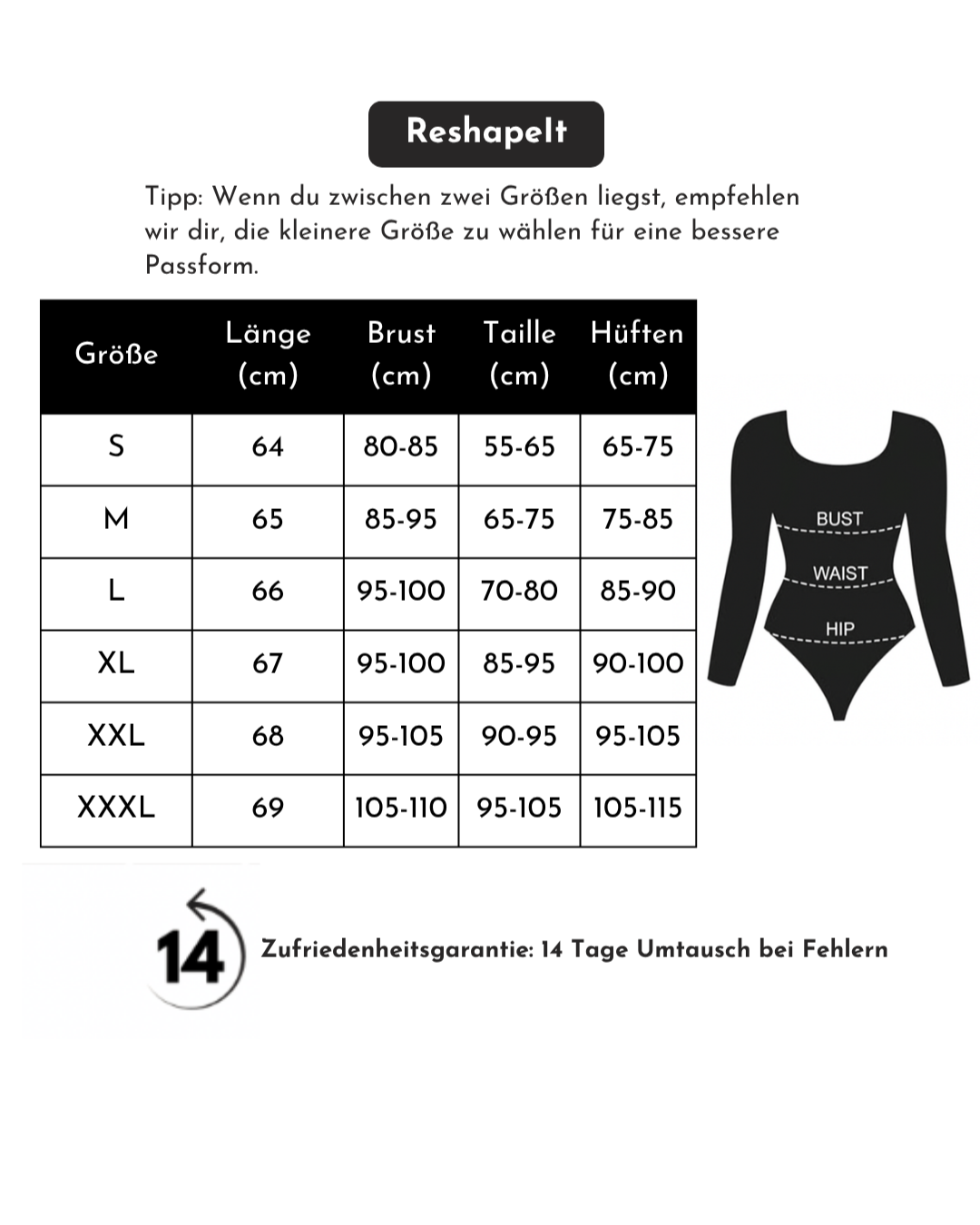 ReshapeIt

Tipp: Wenn du zwischen zwei Größen liegst, empfehlen wir dir, die kleinere Größe zu wählen für eine bessere Passform.

| Größe | Länge (cm) | Brust (cm) | Taille (cm) | Hüften (cm) |
|---|---|---|---|---|
| S | 64 | 80-85 | 55-65 | 65-75 |
| M | 65 | 85-95 | 65-75 | 75-85 |
| L | 66 | 95-100 | 70-80 | 85-90 |
| XL | 67 | 95-100 | 85-95 | 90-100 |
| XXL | 68 | 95-105 | 90-95 | 95-105 |
| XXXL | 69 | 105-110 | 95-105 | 105-115 |

BUST
WAIST
HIP

14

Zufriedenheitsgarantie: 14 Tage Umtausch bei Fehlern